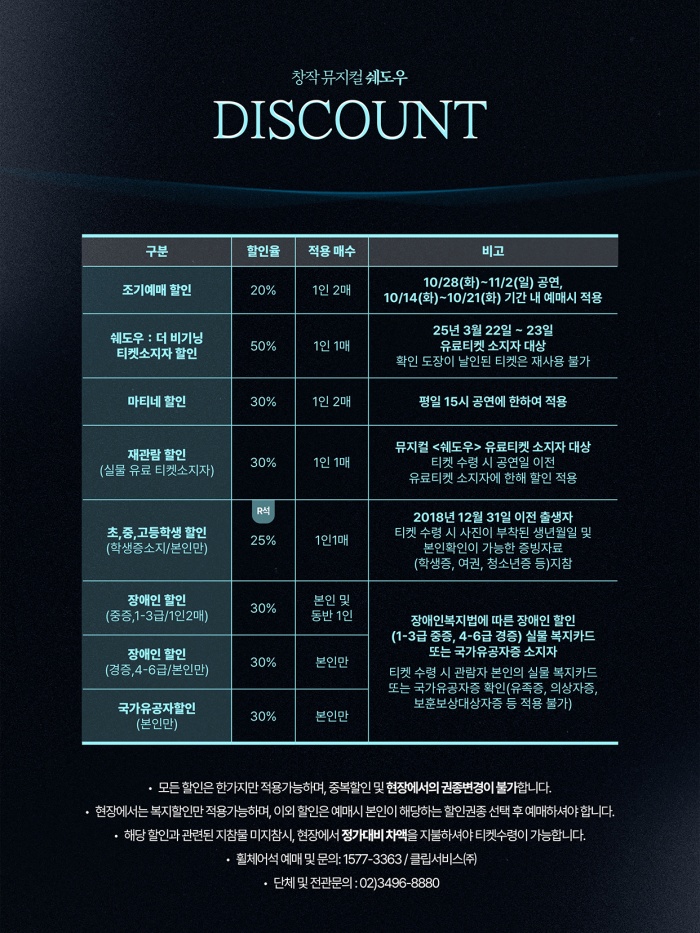 창작 뮤지컬 쉐도우

DISCOUNT

| 구분 | 할인율 | 적용 매수 | 비고 |
|---|---|---|---|
| 조기예매 할인 | 20% | 1인 2매 | 10/28(화)~11/2(일) 공연, 10/14(화)~10/21(화) 기간 내 예매시 적용 |
| 쉐도우 : 더 비기닝 티켓소지자 할인 | 50% | 1인 1매 | 25년 3월 22일 ~ 23일 유료티켓 소지자 대상 확인 도장이 날인된 티켓은 재사용 불가 |
| 마티네 할인 | 30% | 1인 2매 | 평일 15시 공연에 한하여 적용 |
| 재관람 할인 (실물 유료 티켓소지자) | 30% | 1인 1매 | 뮤지컬 <쉐도우> 유료티켓 소지자 대상 티켓 수령 시 공연일 이전 유료티켓 소지자에 한해 할인 적용 |
| 초,중,고등학생 할인 (학생증소지/본인만) | R석 25% | 1인1매 | 2018년 12월 31일 이전 출생자 티켓 수령 시 사진이 부착된 생년월일 및 본인확인이 가능한 증빙자료 (학생증, 여권, 청소년증 등)지참 |
| 장애인 할인 (중증,1-3급/1인2매) | 30% | 본인 및 동반 1인 | 장애인복지법에 따른 장애인 할인 (1-3급 중증, 4-6급 경증) 실물 복지카드 또는 국가유공자증 소지자 티켓 수령 시 관람자 본인의 실물 복지카드 또는 국가유공자증 확인(유족증, 의상자증, 보훈보상대상자증 등 적용 불가) |
| 장애인 할인 (경증,4-6급/본인만) | 30% | 본인만 | |
| 국가유공자할인 (본인만) | 30% | 본인만 | |

• 모든 할인은 한가지만 적용가능하며, 중복할인 및 현장에서의 권종변경이 불가합니다.
• 현장에서는 복지할인만 적용가능하며, 이외 할인은 예매시 본인이 해당하는 할인권종 선택 후 예매하셔야 합니다.
• 해당 할인과 관련된 지참물 미지참시, 현장에서 정가대비 차액을 지불하셔야 티켓수령이 가능합니다.
• 휠체어석 예매 및 문의: 1577-3363 / 클립서비스(주)
• 단체 및 전관문의 : 02)3496-8880